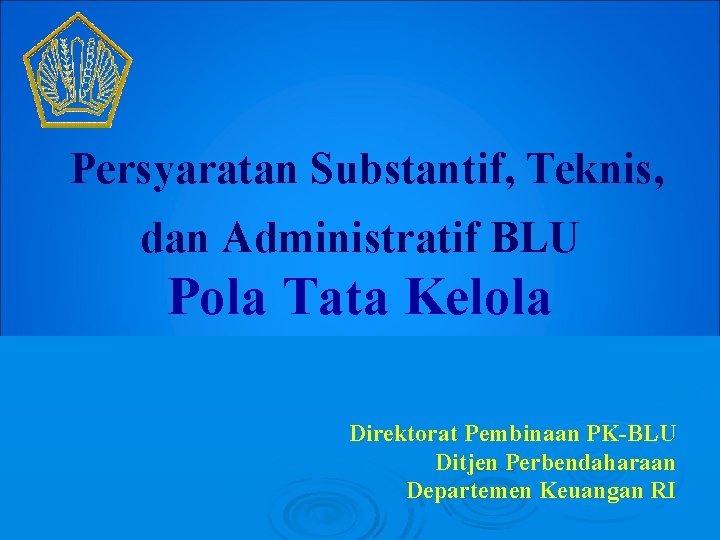 Persyaratan Substantif, Teknis, dan Administratif BLU

Pola Tata Kelola

Direktorat Pembinaan PK-BLU
Ditjen Perbendaharaan
Departemen Keuangan RI